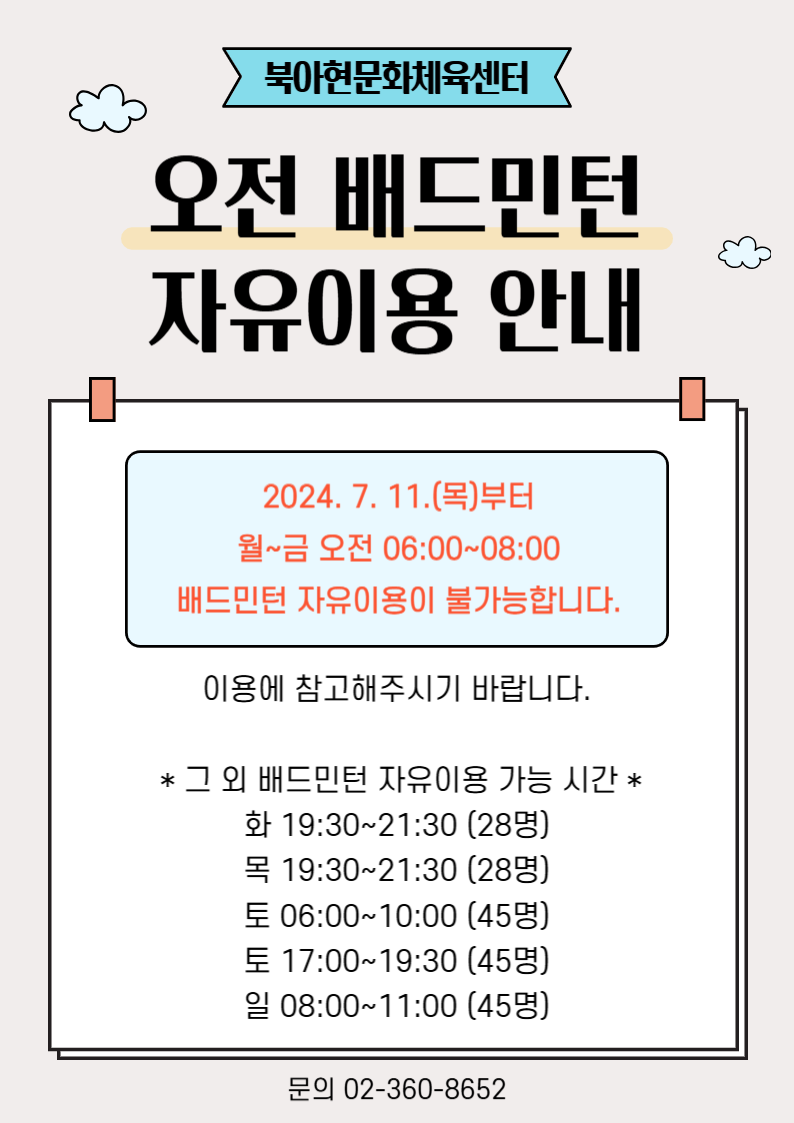 북아현문화체육센터

오전 배드민턴
자유이용 안내

2024. 7. 11.(목)부터
월~금 오전 06:00~08:00
배드민턴 자유이용이 불가능합니다.

이용에 참고해주시기 바랍니다.

* 그 외 배드민턴 자유이용 가능 시간 *
화 19:30~21:30 (28명)
목 19:30~21:30 (28명)
토 06:00~10:00 (45명)
토 17:00~19:30 (45명)
일 08:00~11:00 (45명)

문의 02-360-8652